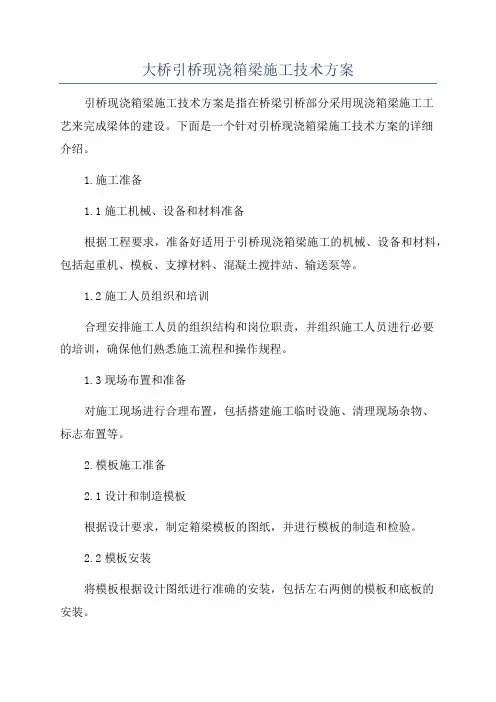 大桥引桥现浇箱梁施工技术方案

引桥现浇箱梁施工技术方案是指在桥梁引桥部分采用现浇箱梁施工工艺来完成梁体的建设。下面是一个针对引桥现浇箱梁施工技术方案的详细介绍。

1.施工准备

1.1 施工机械、设备和材料准备

根据工程要求，准备好适用于引桥现浇箱梁施工的机械、设备和材料，包括起重机、模板、支撑材料、混凝土搅拌站、输送泵等。

1.2 施工人员组织和培训

合理安排施工人员的组织结构和岗位职责，并组织施工人员进行必要的培训，确保他们熟悉施工流程和操作规程。

1.3 现场布置和准备

对施工现场进行合理布置，包括搭建施工临时设施、清理现场杂物、标志布置等。

2.模板施工准备

2.1 设计和制造模板

根据设计要求，制定箱梁模板的图纸，并进行模板的制造和检验。

2.2 模板安装

将模板根据设计图纸进行准确的安装，包括左右两侧的模板和底板的安装。